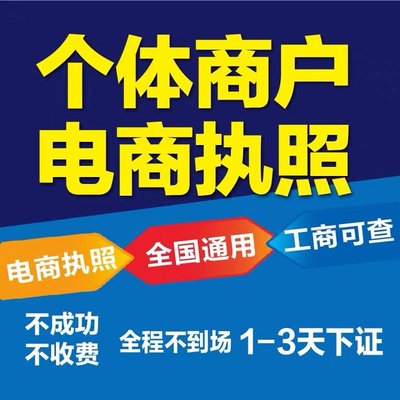 个体商户
电商执照

电商执照 全国通用 工商可查

不成功
不收费

全程不到场 1-3天下证